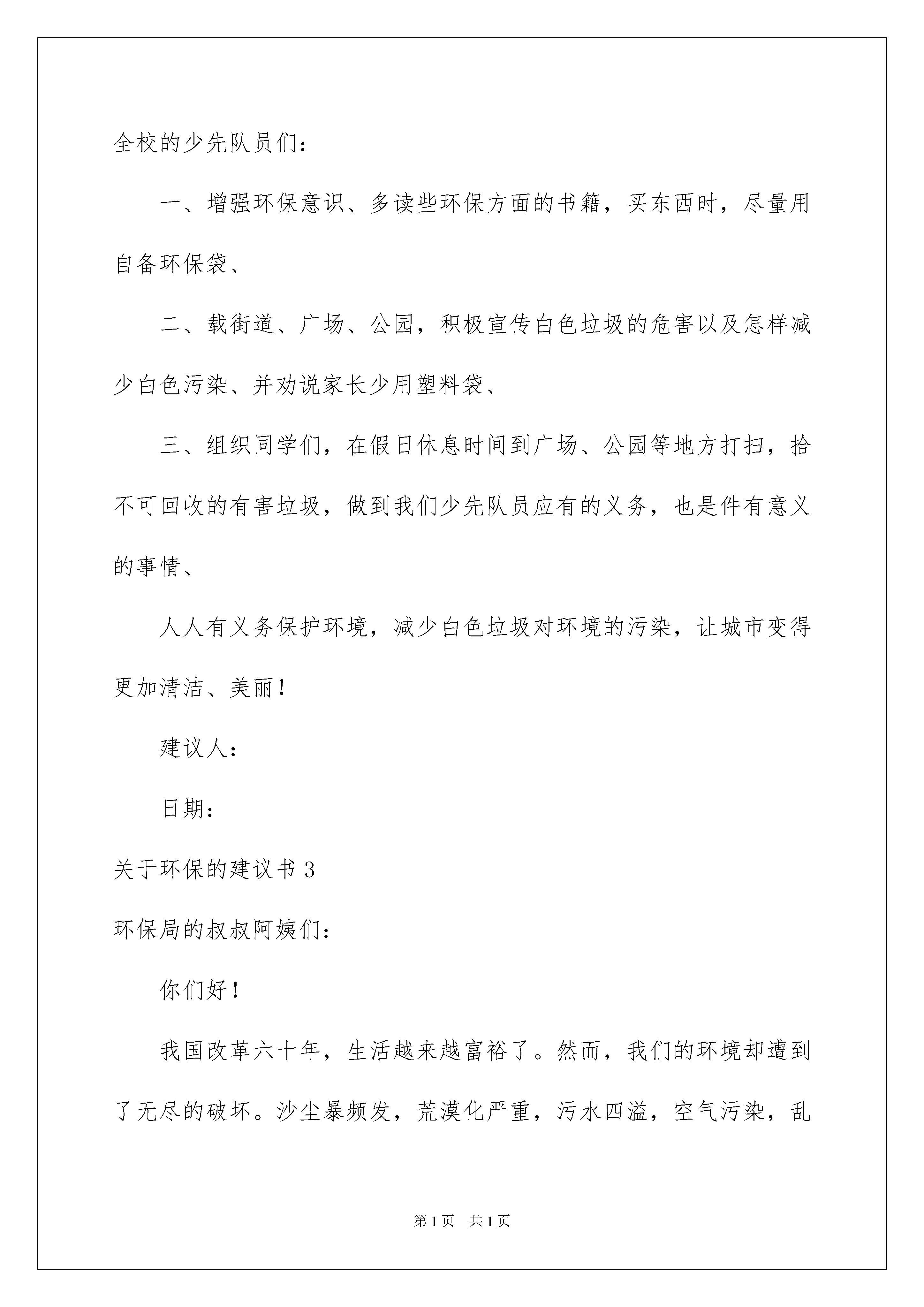 全校的少先队员们：

一、增强环保意识、多读些环保方面的书籍，买东西时，尽量用自备环保袋、

二、载街道、广场、公园，积极宣传白色垃圾的危害以及怎样减少白色污染、并劝说家长少用塑料袋、

三、组织同学们，在假日休息时间到广场、公园等地方打扫，拾不可回收的有害垃圾，做到我们少先队员应有的义务，也是件有意义的事情、

人人有义务保护环境，减少白色垃圾对环境的污染，让城市变得更加清洁、美丽！

建议人：

日期：

关于环保的建议书 3

环保局的叔叔阿姨们：

你们好！

我国改革六十年，生活越来越富裕了。然而，我们的环境却遭到了无尽的破坏。沙尘暴频发，荒漠化严重，污水四溢，空气污染，乱

第 1 页　共 1 页